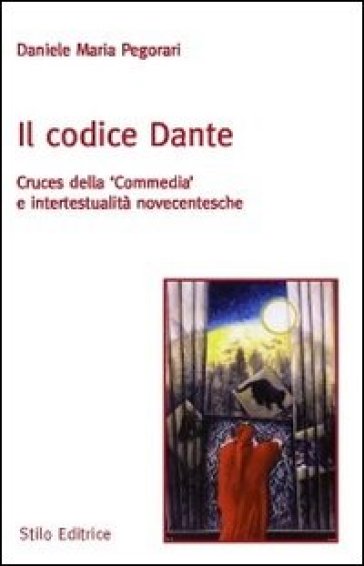 Daniele Maria Pegorari

Il codice Dante

Cruces della 'Commedia' e intertestualità novecentesche

Stilo Editrice